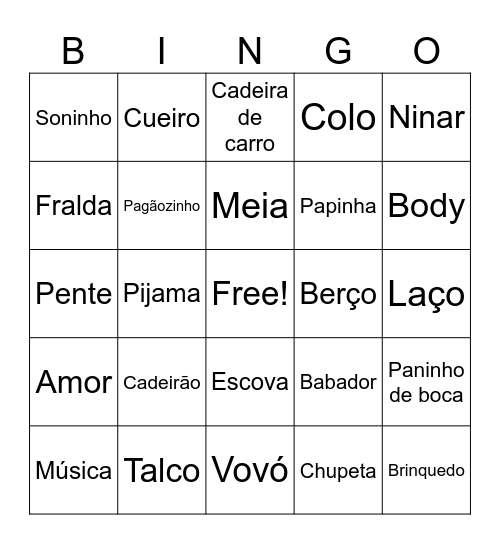 | B | I | N | G | O |
|---|---|---|---|---|
| Soninho | Cueiro | Cadeira de carro | Colo | Ninar |
| Fralda | Pagãozinho | Meia | Papinha | Body |
| Pente | Pijama | Free! | Berço | Laço |
| Amor | Cadeirão | Escova | Babador | Paninho de boca |
| Música | Talco | Vovó | Chupeta | Brinquedo |